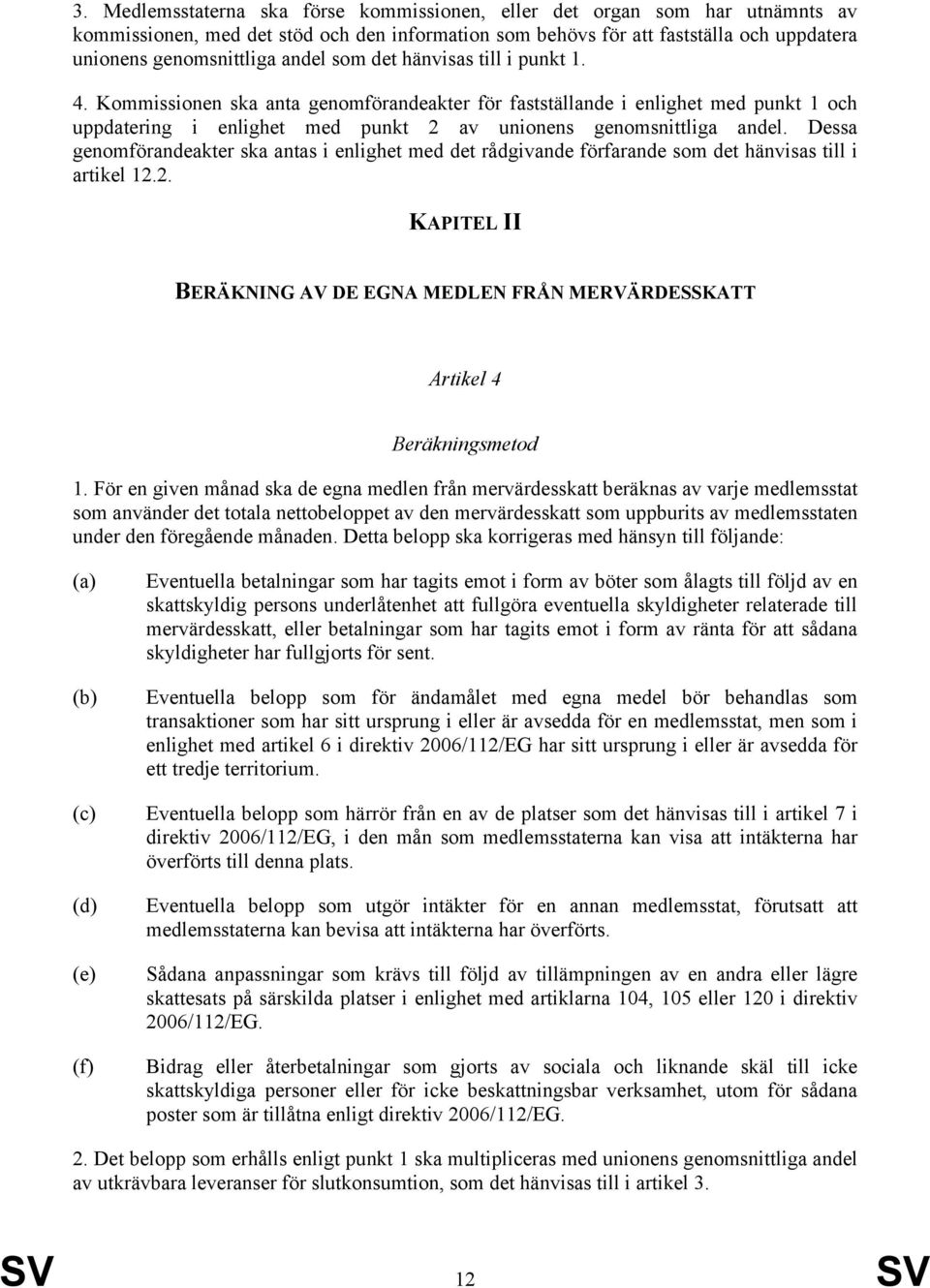 3. Medlemsstaterna ska förse kommissionen, eller det organ som har utnämnts av kommissionen, med det stöd och den information som behövs för att fastställa och uppdatera unionens genomsnittliga andel som det hänvisas till i punkt 1.

4. Kommissionen ska anta genomförandeakter för fastställande i enlighet med punkt 1 och uppdatering i enlighet med punkt 2 av unionens genomsnittliga andel. Dessa genomförandeakter ska antas i enlighet med det rådgivande förfarande som det hänvisas till i artikel 12.2.

KAPITEL II

BERÄKNING AV DE EGNA MEDLEN FRÅN MERVÄRDESSKATT

Artikel 4

Beräkningsmetod

1. För en given månad ska de egna medlen från mervärdesskatt beräknas av varje medlemsstat som använder det totala nettobeloppet av den mervärdesskatt som uppburits av medlemsstaten under den föregående månaden. Detta belopp ska korrigeras med hänsyn till följande:

(a) Eventuella betalningar som har tagits emot i form av böter som ålagts till följd av en skattskyldig persons underlåtenhet att fullgöra eventuella skyldigheter relaterade till mervärdesskatt, eller betalningar som har tagits emot i form av ränta för att sådana skyldigheter har fullgjorts för sent.

(b) Eventuella belopp som för ändamålet med egna medel bör behandlas som transaktioner som har sitt ursprung i eller är avsedda för en medlemsstat, men som i enlighet med artikel 6 i direktiv 2006/112/EG har sitt ursprung i eller är avsedda för ett tredje territorium.

(c) Eventuella belopp som härrör från en av de platser som det hänvisas till i artikel 7 i direktiv 2006/112/EG, i den mån som medlemsstaterna kan visa att intäkterna har överförts till denna plats.

(d) Eventuella belopp som utgör intäkter för en annan medlemsstat, förutsatt att medlemsstaterna kan bevisa att intäkterna har överförts.

(e) Sådana anpassningar som krävs till följd av tillämpningen av en andra eller lägre skattesats på särskilda platser i enlighet med artiklarna 104, 105 eller 120 i direktiv 2006/112/EG.

(f) Bidrag eller återbetalningar som gjorts av sociala och liknande skäl till icke skattskyldiga personer eller för icke beskattningsbar verksamhet, utom för sådana poster som är tillåtna enligt direktiv 2006/112/EG.

2. Det belopp som erhålls enligt punkt 1 ska multipliceras med unionens genomsnittliga andel av utkrävbara leveranser för slutkonsumtion, som det hänvisas till i artikel 3.

SV 12 SV